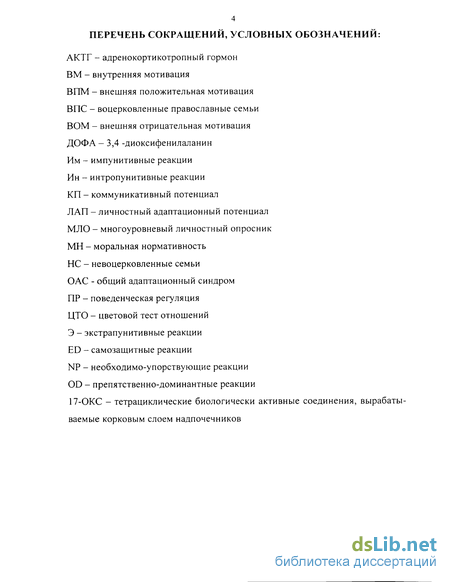 4

ПЕРЕЧЕНЬ СОКРАЩЕНИЙ, УСЛОВНЫХ ОБОЗНАЧЕНИЙ:

АКТГ – адренокортикотропный гормон

ВМ – внутренняя мотивация

ВПМ – внешняя положительная мотивация

ВПС – воцерковленные православные семьи

ВОМ – внешняя отрицательная мотивация

ДОФА – 3,4 -диоксифенилаланин

Им – импунитивные реакции

Ин – интропунитивные реакции

КП – коммуникативный потенциал

ЛАП – личностный адаптационный потенциал

МЛО – многоуровневый личностный опросник

МН – моральная нормативность

НС – невоцерковленные семьи

ОАС - общий адаптационный синдром

ПР – поведенческая регуляция

ЦТО – цветовой тест отношений

Э – экстрапунитивные реакции

ED – самозащитные реакции

NP – необходимо-упорствующие реакции

OD – препятственно-доминантные реакции

17-ОКС – тетрациклические биологически активные соединения, вырабатываемые корковым слоем надпочечников

dsLib.net
библиотека диссертаций